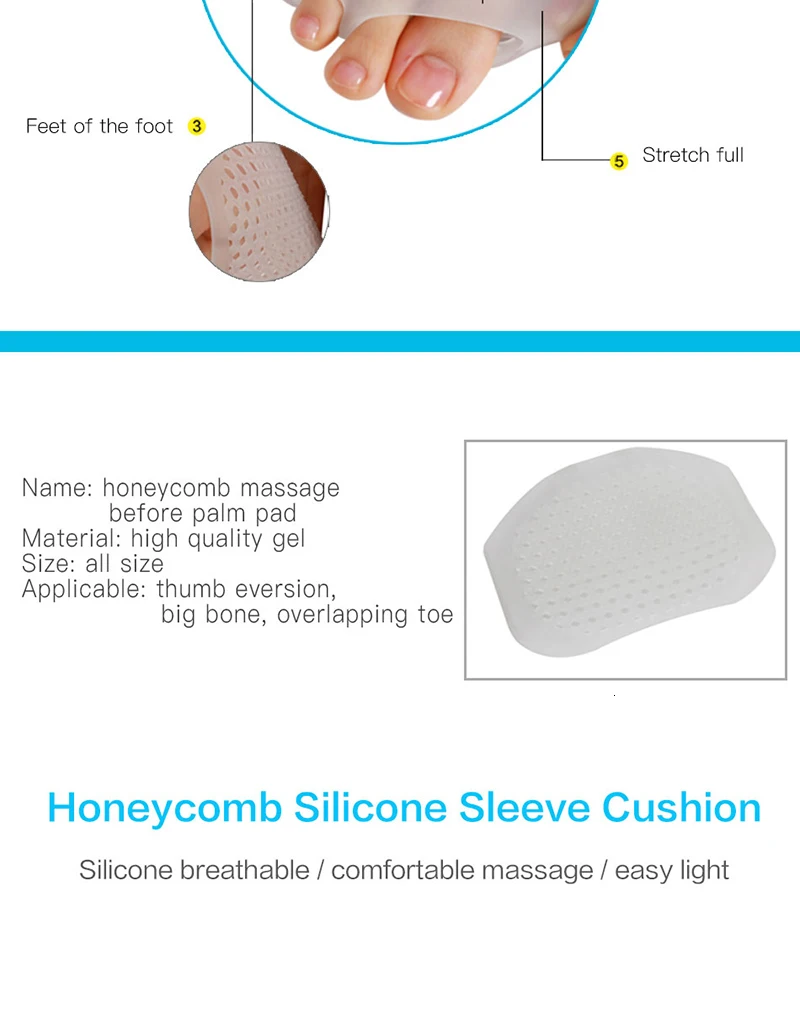 Feet of the foot 3

5 Stretch full

Name: honeycomb massage before palm pad
Material: high quality gel
Size: all size
Applicable: thumb eversion, big bone, overlapping toe

Honeycomb Silicone Sleeve Cushion

Silicone breathable / comfortable massage / easy light